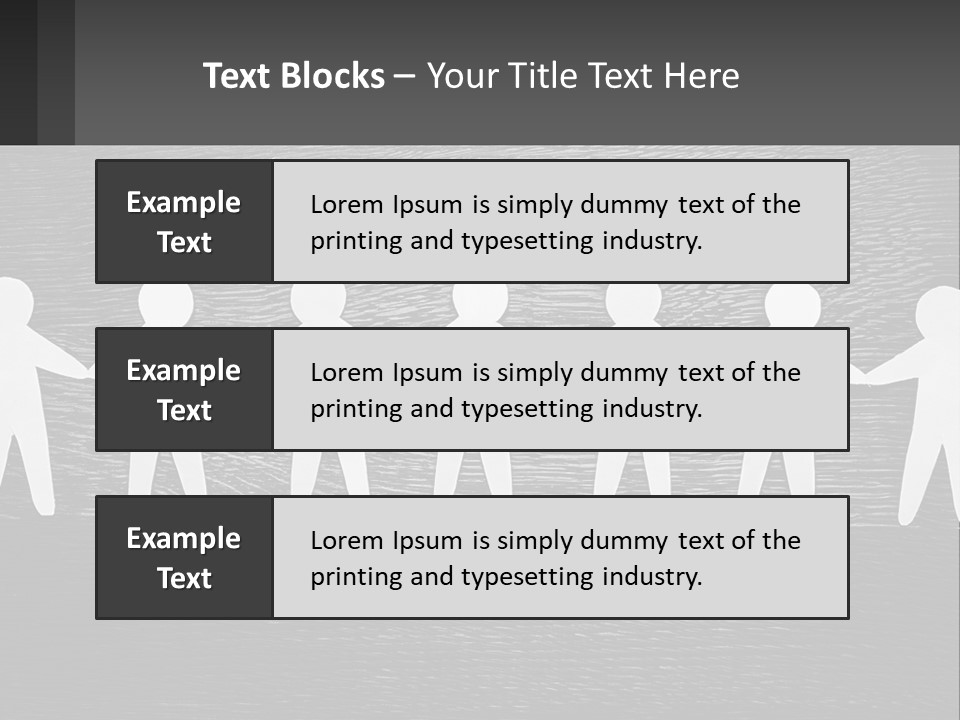 Text Blocks – Your Title Text Here

Example Text

Lorem Ipsum is simply dummy text of the printing and typesetting industry.

Example Text

Lorem Ipsum is simply dummy text of the printing and typesetting industry.

Example Text

Lorem Ipsum is simply dummy text of the printing and typesetting industry.